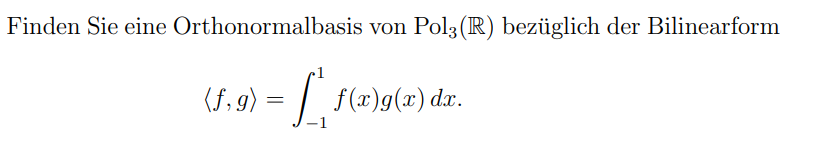 Finden Sie eine Orthonormalbasis von $\mathrm{Pol}_3(\mathbb{R})$ bezüglich der Bilinearform

$$\langle f, g \rangle = \int_{-1}^{1} f(x)g(x)\,dx.$$